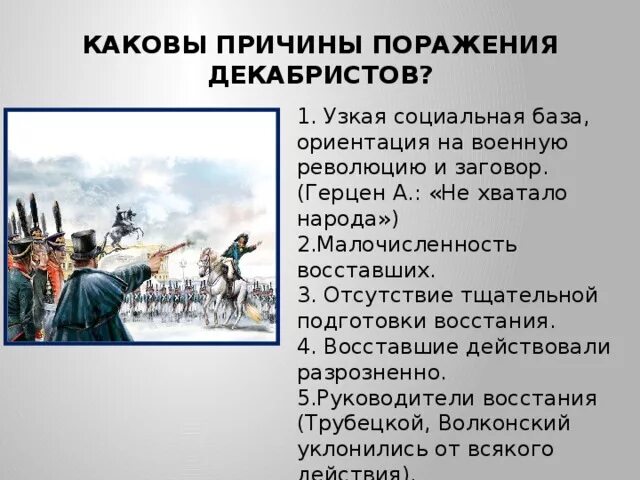 КАКОВЫ ПРИЧИНЫ ПОРАЖЕНИЯ ДЕКАБРИСТОВ?

1. Узкая социальная база, ориентация на военную революцию и заговор. (Герцен А.: «Не хватало народа»)
2.Малочисленность восставших.
3. Отсутствие тщательной подготовки восстания.
4. Восставшие действовали разрозненно.
5.Руководители восстания (Трубецкой, Волконский уклонились от всякого действия).